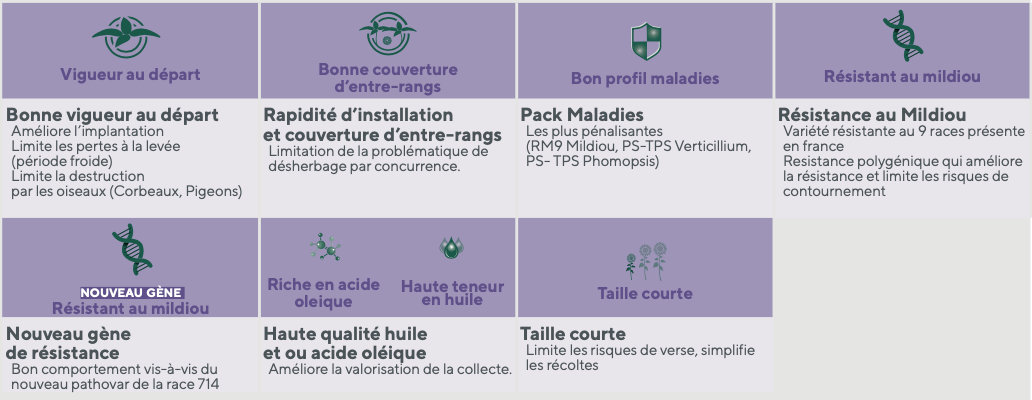 Vigueur au départ

Bonne vigueur au départ
Améliore l'implantation
Limite les pertes à la levée (période froide)
Limite la destruction par les oiseaux (Corbeaux, Pigeons)

Bonne couverture d'entre-rangs

Rapidité d'installation et couverture d'entre-rangs
Limitation de la problématique de désherbage par concurrence.

Bon profil maladies

Pack Maladies
Les plus pénalisantes (RM9 Mildiou, PS-TPS Verticillium, PS- TPS Phomopsis)

Résistant au mildiou

Résistance au Mildiou
Variété résistante au 9 races présente en france
Resistance polygénique qui améliore la résistance et limite les risques de contournement

NOUVEAU GÈNE
Résistant au mildiou

Nouveau gène de résistance
Bon comportement vis-à-vis du nouveau pathovar de la race 714

Riche en acide oleique

Haute teneur en huile

Haute qualité huile et ou acide oléique
Améliore la valorisation de la collecte.

Taille courte

Taille courte
Limite les risques de verse, simplifie les récoltes